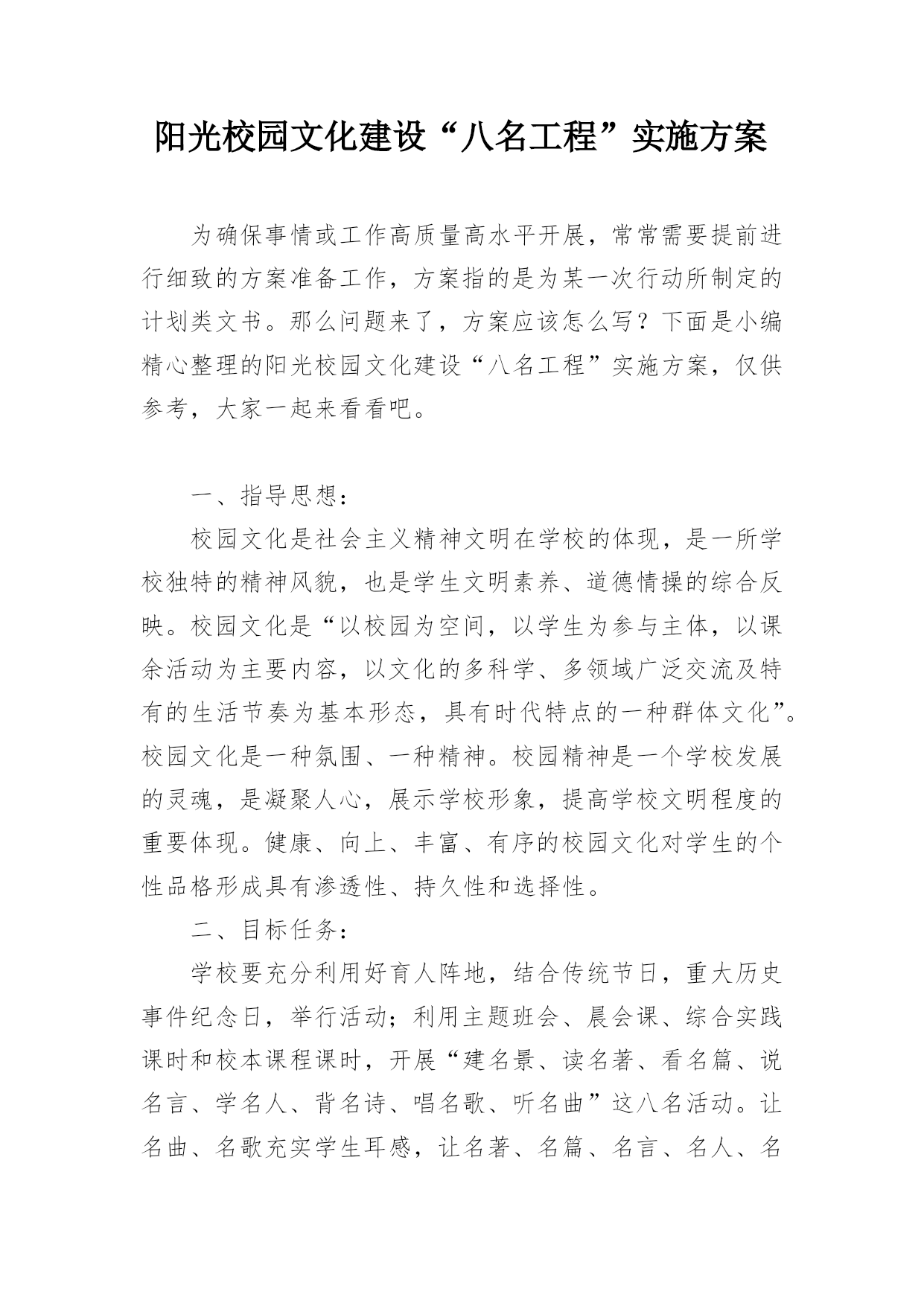 阳光校园文化建设“八名工程”实施方案

为确保事情或工作高质量高水平开展，常常需要提前进行细致的方案准备工作，方案指的是为某一次行动所制定的计划类文书。那么问题来了，方案应该怎么写？下面是小编精心整理的阳光校园文化建设“八名工程”实施方案，仅供参考，大家一起来看看吧。

一、指导思想：

校园文化是社会主义精神文明在学校的体现，是一所学校独特的精神风貌，也是学生文明素养、道德情操的综合反映。校园文化是“以校园为空间，以学生为参与主体，以课余活动为主要内容，以文化的多科学、多领域广泛交流及特有的生活节奏为基本形态，具有时代特点的一种群体文化”。校园文化是一种氛围、一种精神。校园精神是一个学校发展的灵魂，是凝聚人心，展示学校形象，提高学校文明程度的重要体现。健康、向上、丰富、有序的校园文化对学生的个性品格形成具有渗透性、持久性和选择性。

二、目标任务：

学校要充分利用好育人阵地，结合传统节日，重大历史事件纪念日，举行活动；利用主题班会、晨会课、综合实践课时和校本课程课时，开展“建名景、读名著、看名篇、说名言、学名人、背名诗、唱名歌、听名曲”这八名活动。让名曲、名歌充实学生耳感，让名著、名篇、名言、名人、名